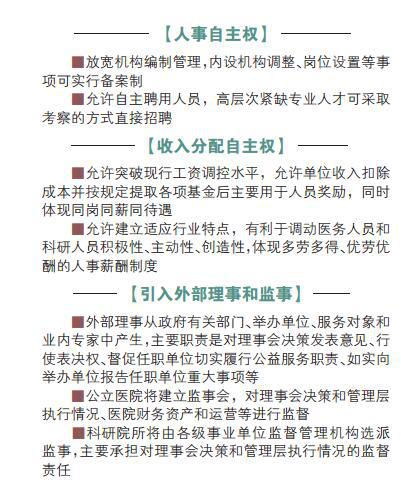 【人事自主权】

■放宽机构编制管理,内设机构调整、岗位设置等事项可实行备案制

■允许自主聘用人员，高层次紧缺专业人才可采取考察的方式直接招聘

【收入分配自主权】

■允许突破现行工资调控水平，允许单位收入扣除成本并按规定提取各项基金后主要用于人员奖励，同时体现同岗同薪同待遇

■允许建立适应行业特点，有利于调动医务人员和科研人员积极性、主动性、创造性,体现多劳多得、优劳优酬的人事薪酬制度

【引入外部理事和监事】

■外部理事从政府有关部门、举办单位、服务对象和业内专家中产生,主要职责是对理事会决策发表意见、行使表决权、督促任职单位切实履行公益服务职责、如实向举办单位报告任职单位重大事项等

■公立医院将建立监事会，对理事会决策和管理层执行情况、医院财务资产和运营等进行监督

■科研院所将由各级事业单位监督管理机构选派监事,主要承担对理事会决策和管理层执行情况的监督责任